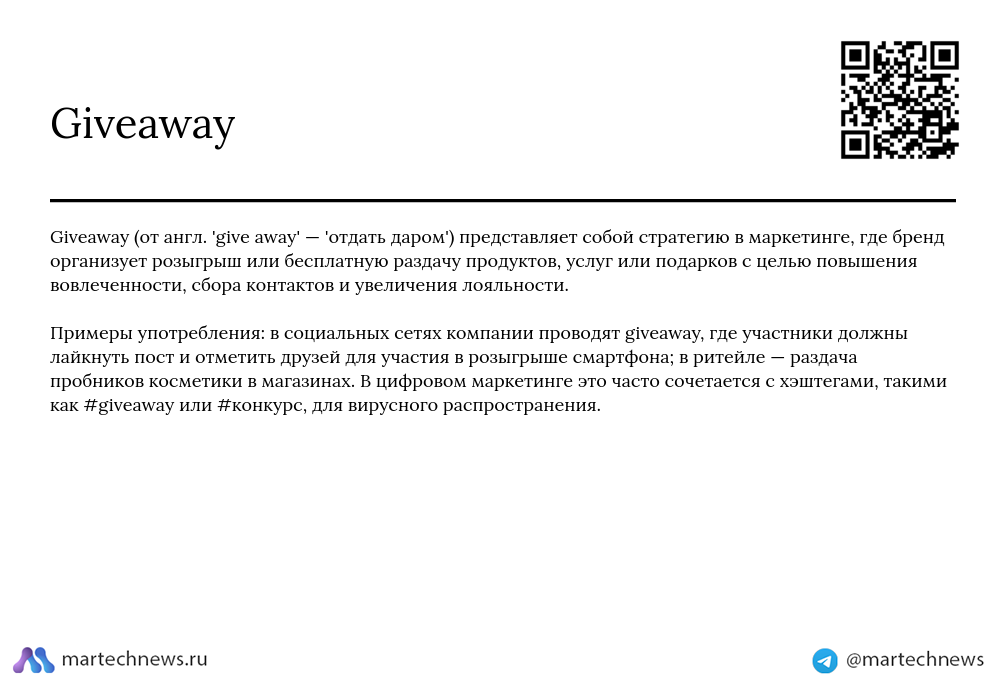 Giveaway

Giveaway (от англ. 'give away' — 'отдать даром') представляет собой стратегию в маркетинге, где бренд организует розыгрыш или бесплатную раздачу продуктов, услуг или подарков с целью повышения вовлеченности, сбора контактов и увеличения лояльности.

Примеры употребления: в социальных сетях компании проводят giveaway, где участники должны лайкнуть пост и отметить друзей для участия в розыгрыше смартфона; в ритейле — раздача пробников косметики в магазинах. В цифровом маркетинге это часто сочетается с хэштегами, такими как #giveaway или #конкурс, для вирусного распространения.

martechnews.ru

@martechnews